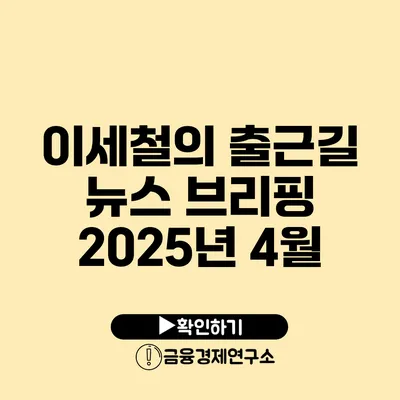 이세철의 출근길 뉴스 브리핑 2025년 4월

▶확인하기

금융경제연구소